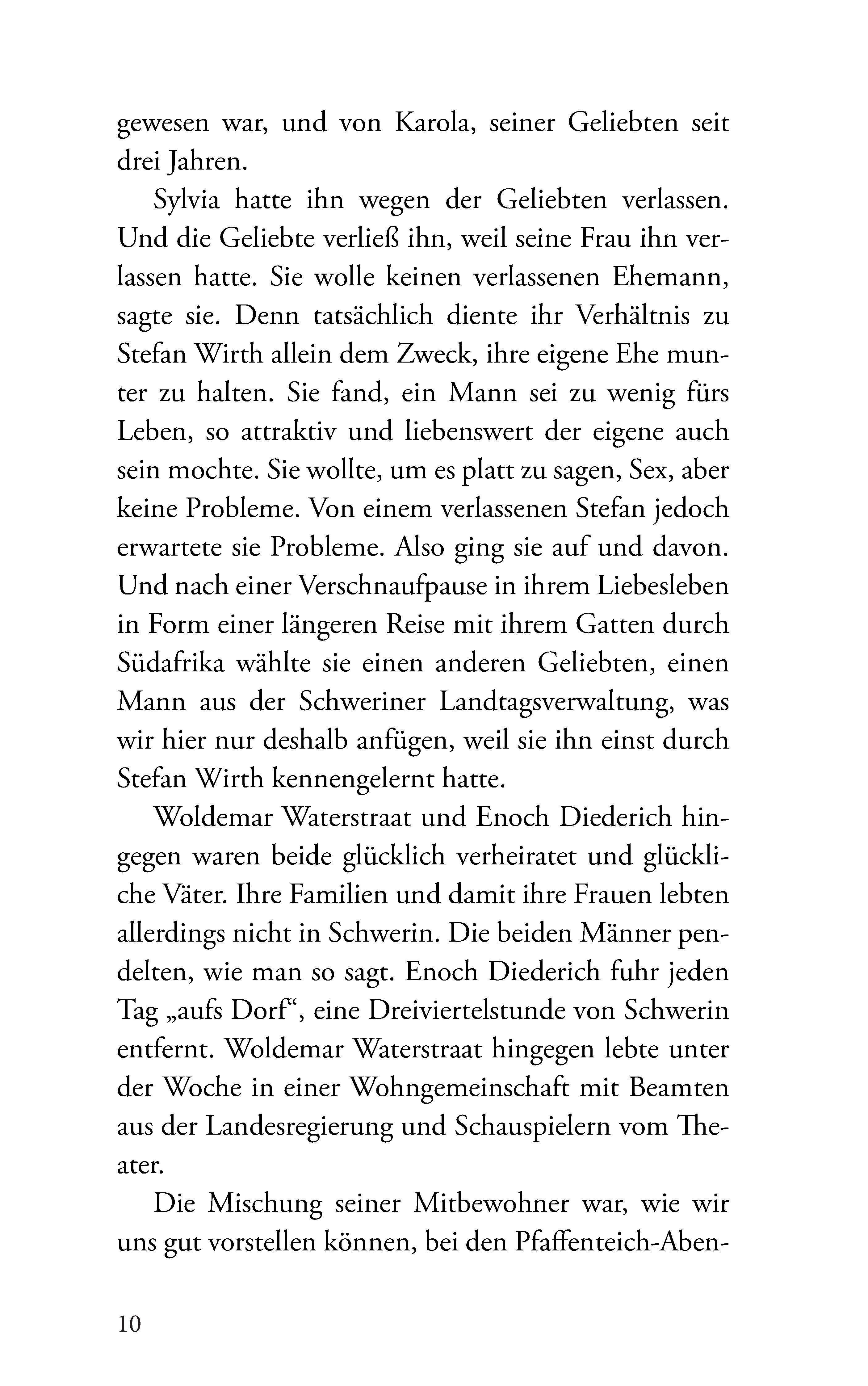 gewesen war, und von Karola, seiner Geliebten seit drei Jahren.

Sylvia hatte ihn wegen der Geliebten verlassen. Und die Geliebte verließ ihn, weil seine Frau ihn verlassen hatte. Sie wolle keinen verlassenen Ehemann, sagte sie. Denn tatsächlich diente ihr Verhältnis zu Stefan Wirth allein dem Zweck, ihre eigene Ehe munter zu halten. Sie fand, ein Mann sei zu wenig fürs Leben, so attraktiv und liebenswert der eigene auch sein mochte. Sie wollte, um es platt zu sagen, Sex, aber keine Probleme. Von einem verlassenen Stefan jedoch erwartete sie Probleme. Also ging sie auf und davon. Und nach einer Verschnaufpause in ihrem Liebesleben in Form einer längeren Reise mit ihrem Gatten durch Südafrika wählte sie einen anderen Geliebten, einen Mann aus der Schweriner Landtagsverwaltung, was wir hier nur deshalb anfügen, weil sie ihn einst durch Stefan Wirth kennengelernt hatte.

Woldemar Waterstraat und Enoch Diederich hingegen waren beide glücklich verheiratet und glückliche Väter. Ihre Familien und damit ihre Frauen lebten allerdings nicht in Schwerin. Die beiden Männer pendelten, wie man so sagt. Enoch Diederich fuhr jeden Tag „aufs Dorf“, eine Dreiviertelstunde von Schwerin entfernt. Woldemar Waterstraat hingegen lebte unter der Woche in einer Wohngemeinschaft mit Beamten aus der Landesregierung und Schauspielern vom Theater.

Die Mischung seiner Mitbewohner war, wie wir uns gut vorstellen können, bei den Pfaffenteich-Aben-

10